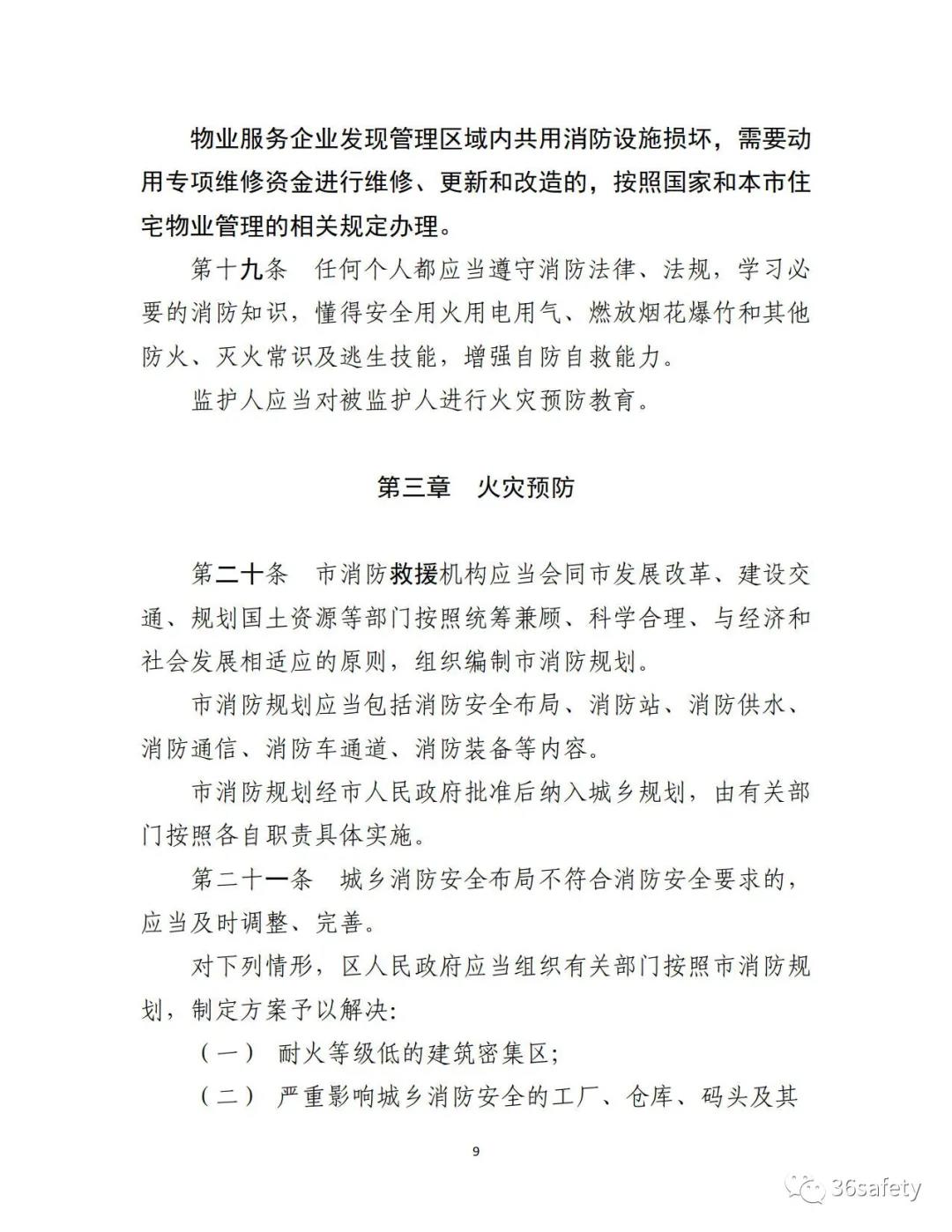 物业服务企业发现管理区域内共用消防设施损坏，需要动用专项维修资金进行维修、更新和改造的，按照国家和本市住宅物业管理的相关规定办理。

第十九条　任何个人都应当遵守消防法律、法规，学习必要的消防知识，懂得安全用火用电用气、燃放烟花爆竹和其他防火、灭火常识及逃生技能，增强自防自救能力。

监护人应当对被监护人进行火灾预防教育。

第三章　火灾预防

第二十条　市消防救援机构应当会同市发展改革、建设交通、规划国土资源等部门按照统筹兼顾、科学合理、与经济和社会发展相适应的原则，组织编制市消防规划。

市消防规划应当包括消防安全布局、消防站、消防供水、消防通信、消防车通道、消防装备等内容。

市消防规划经市人民政府批准后纳入城乡规划，由有关部门按照各自职责具体实施。

第二十一条　城乡消防安全布局不符合消防安全要求的，应当及时调整、完善。

对下列情形，区人民政府应当组织有关部门按照市消防规划，制定方案予以解决:

（一）　耐火等级低的建筑密集区;

（二）　严重影响城乡消防安全的工厂、仓库、码头及其

9

36safety